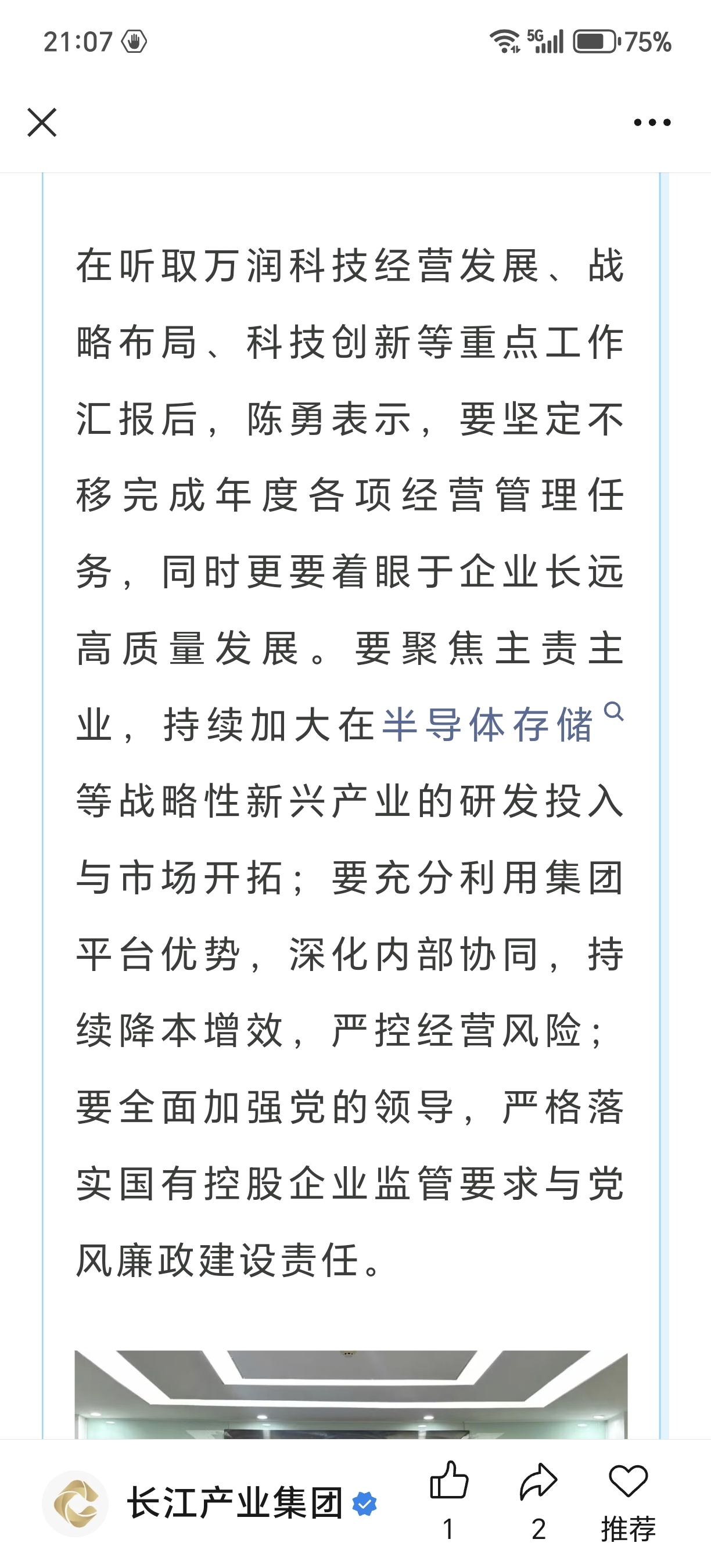 21:07 5G 75%

在听取万润科技经营发展、战略布局、科技创新等重点工作汇报后，陈勇表示，要坚定不移完成年度各项经营管理任务，同时更要着眼于企业长远高质量发展。要聚焦主责主业，持续加大在半导体存储等战略性新兴产业的研发投入与市场开拓；要充分利用集团平台优势，深化内部协同，持续降本增效，严控经营风险；要全面加强党的领导，严格落实国有控股企业监管要求与党风廉政建设责任。

长江产业集团

1

2

推荐